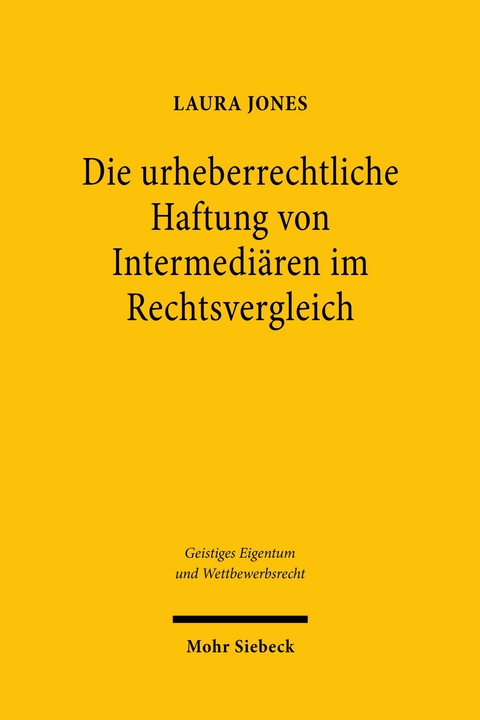 LAURA JONES

Die urheberrechtliche Haftung von Intermediären im Rechtsvergleich

Geistiges Eigentum und Wettbewerbsrecht

Mohr Siebeck